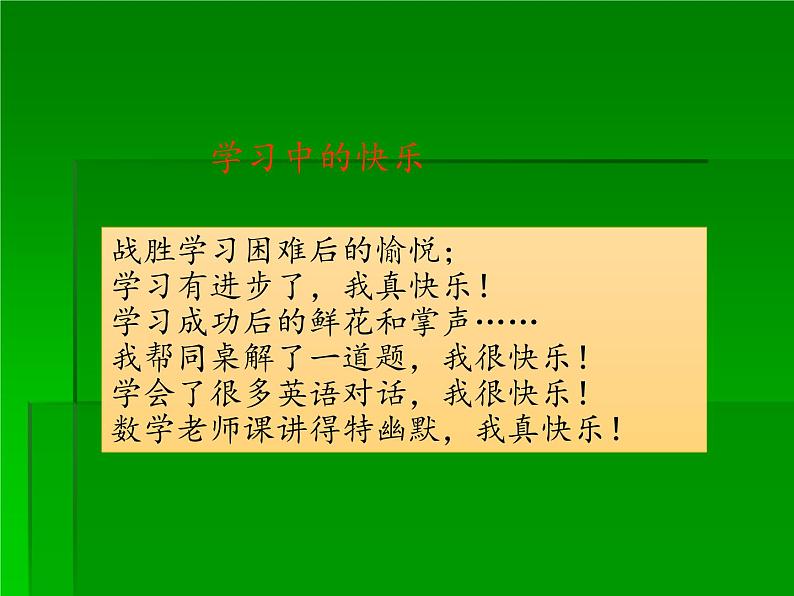 学习中的快乐

战胜学习困难后的愉悦;
学习有进步了，我真快乐！
学习成功后的鲜花和掌声……
我帮同桌解了一道题，我很快乐！
学会了很多英语对话，我很快乐！
数学老师课讲得特幽默，我真快乐！